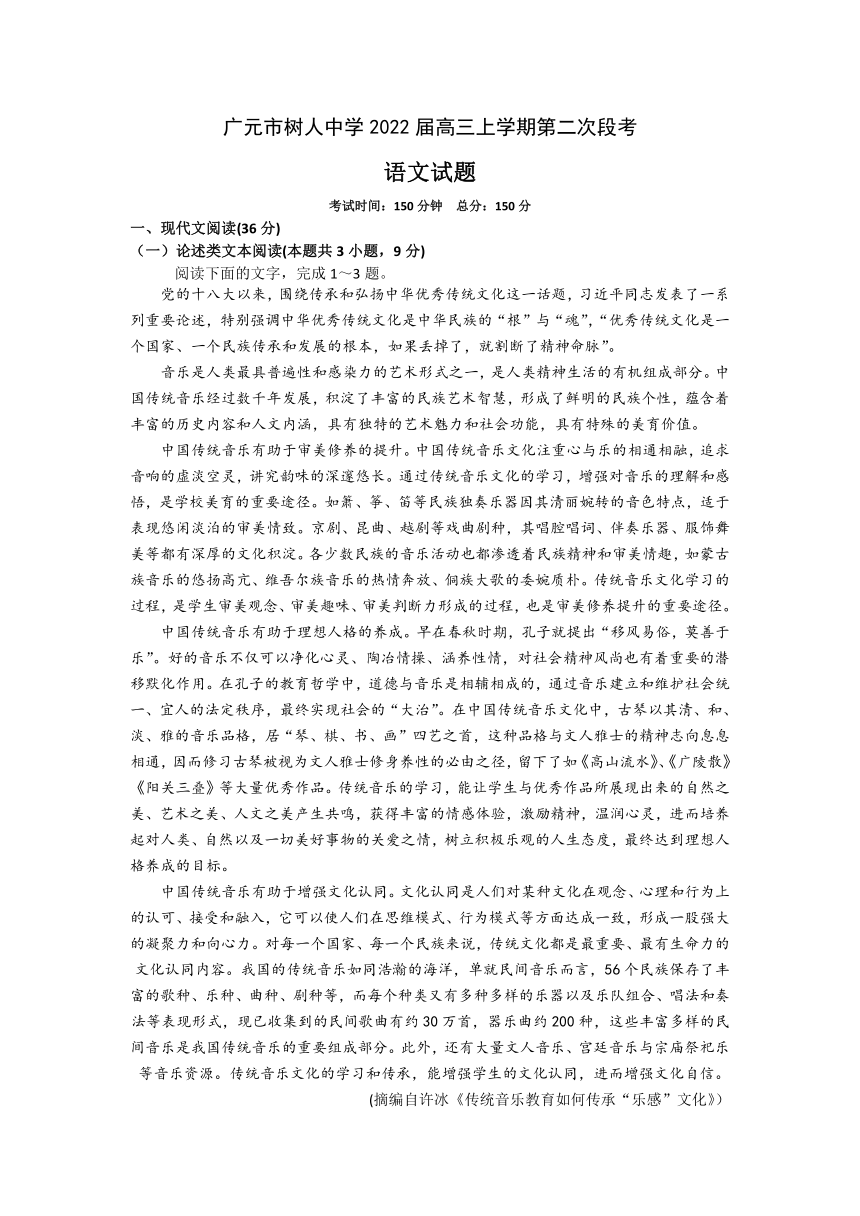 广元市树人中学 2022 届高三上学期第二次段考

语文试题

考试时间：150 分钟　总分：150 分

一、现代文阅读(36 分)

（一）论述类文本阅读(本题共 3 小题，9 分)

阅读下面的文字，完成 1～3 题。

党的十八大以来，围绕传承和弘扬中华优秀传统文化这一话题，习近平同志发表了一系列重要论述，特别强调中华优秀传统文化是中华民族的“根”与“魂”，“优秀传统文化是一个国家、一个民族传承和发展的根本，如果丢掉了，就割断了精神命脉”。

音乐是人类最具普遍性和感染力的艺术形式之一，是人类精神生活的有机组成部分。中国传统音乐经过数千年发展，积淀了丰富的民族艺术智慧，形成了鲜明的民族个性，蕴含着丰富的历史内容和人文内涵，具有独特的艺术魅力和社会功能，具有特殊的美育价值。

中国传统音乐有助于审美修养的提升。中国传统音乐文化注重心与乐的相通相融，追求音响的虚淡空灵，讲究韵味的深邃悠长。通过传统音乐文化的学习，增强对音乐的理解和感悟，是学校美育的重要途径。如箫、筝、笛等民族独奏乐器因其清丽婉转的音色特点，适于表现悠闲淡泊的审美情致。京剧、昆曲、越剧等戏曲剧种，其唱腔唱词、伴奏乐器、服饰舞美等都有深厚的文化积淀。各少数民族的音乐活动也都渗透着民族精神和审美情趣，如蒙古族音乐的悠扬高亢、维吾尔族音乐的热情奔放、侗族大歌的委婉质朴。传统音乐文化学习的过程，是学生审美观念、审美趣味、审美判断力形成的过程，也是审美修养提升的重要途径。

中国传统音乐有助于理想人格的养成。早在春秋时期，孔子就提出“移风易俗，莫善于乐”。好的音乐不仅可以净化心灵、陶冶情操、涵养性情，对社会精神风尚也有着重要的潜移默化作用。在孔子的教育哲学中，道德与音乐是相辅相成的，通过音乐建立和维护社会统一、宜人的法定秩序，最终实现社会的“大治”。在中国传统音乐文化中，古琴以其清、和、淡、雅的音乐品格，居“琴、棋、书、画”四艺之首，这种品格与文人雅士的精神志向息息相通，因而修习古琴被视为文人雅士修身养性的必由之径，留下了如《高山流水》、《广陵散》《阳关三叠》等大量优秀作品。传统音乐的学习，能让学生与优秀作品所展现出来的自然之美、艺术之美、人文之美产生共鸣，获得丰富的情感体验，激励精神，温润心灵，进而培养起对人类、自然以及一切美好事物的关爱之情，树立积极乐观的人生态度，最终达到理想人格养成的目标。

中国传统音乐有助于增强文化认同。文化认同是人们对某种文化在观念、心理和行为上的认可、接受和融入，它可以使人们在思维模式、行为模式等方面达成一致，形成一股强大的凝聚力和向心力。对每一个国家、每一个民族来说，传统文化都是最重要、最有生命力的文化认同内容。我国的传统音乐如同浩瀚的海洋，单就民间音乐而言，56 个民族保存了丰富的歌种、乐种、曲种、剧种等，而每个种类又有多种多样的乐器以及乐队组合、唱法和奏法等表现形式，现已收集到的民间歌曲有约 30 万首，器乐曲约 200 种，这些丰富多样的民间音乐是我国传统音乐的重要组成部分。此外，还有大量文人音乐、宫廷音乐与宗庙祭祀乐等音乐资源。传统音乐文化的学习和传承，能增强学生的文化认同，进而增强文化自信。

(摘编自许冰《传统音乐教育如何传承“乐感”文化》)